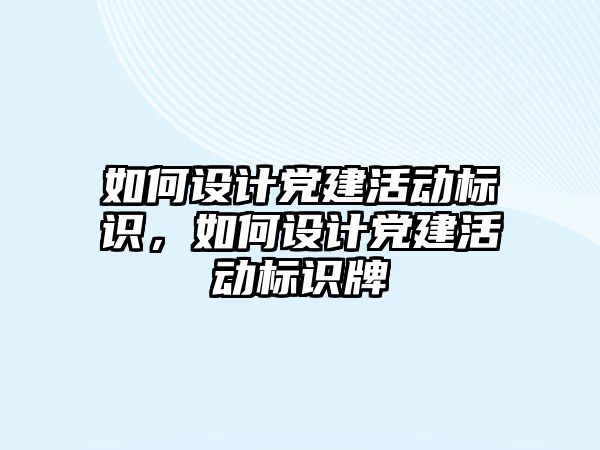 如何设计党建活动标识，如何设计党建活动标识牌